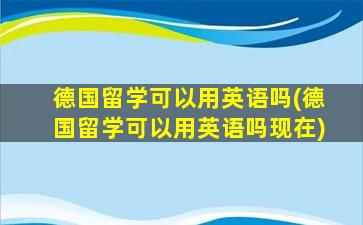 德国留学可以用英语吗(德国留学可以用英语吗现在)